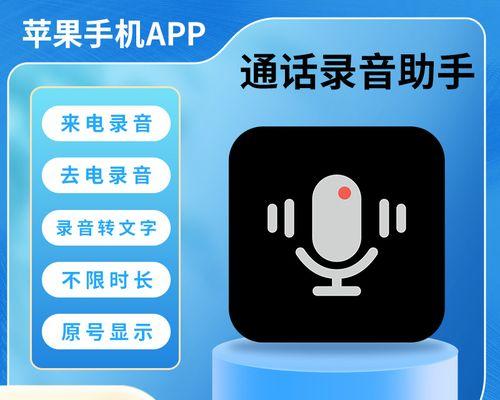 苹果手机APP

通话录音助手

来电录音

去电录音

录音转文字

不限时长

原号显示